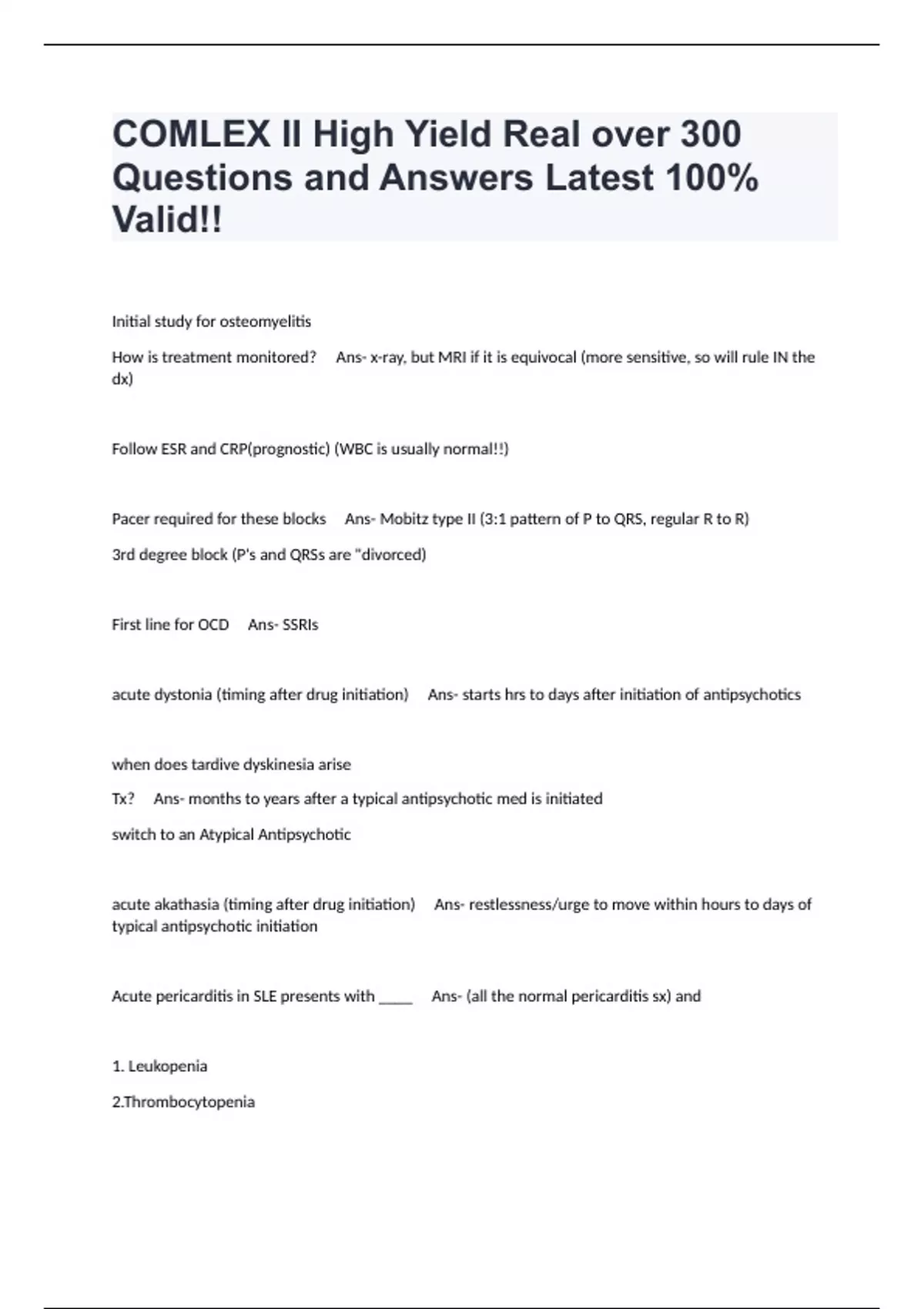 COMLEX II High Yield Real over 300 Questions and Answers Latest 100% Valid!!

Initial study for osteomyelitis

How is treatment monitored? Ans- x-ray, but MRI if it is equivocal (more sensitive, so will rule IN the dx)

Follow ESR and CRP(prognostic) (WBC is usually normal!!)

Pacer required for these blocks Ans- Mobitz type II (3:1 pattern of P to QRS, regular R to R)

3rd degree block (P's and QRSs are "divorced)

First line for OCD Ans- SSRIs

acute dystonia (timing after drug initiation) Ans- starts hrs to days after initiation of antipsychotics

when does tardive dyskinesia arise

Tx? Ans- months to years after a typical antipsychotic med is initiated

switch to an Atypical Antipsychotic

acute akathasia (timing after drug initiation) Ans- restlessness/urge to move within hours to days of typical antipsychotic initiation

Acute pericarditis in SLE presents with _____ Ans- (all the normal pericarditis sx) and

1. Leukopenia

2.Thrombocytopenia